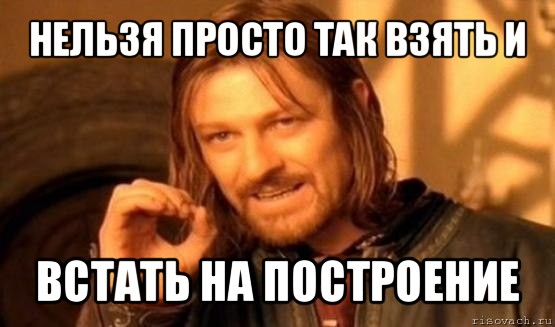 НЕЛЬЗЯ ПРОСТО ТАК ВЗЯТЬ И

ВСТАТЬ НА ПОСТРОЕНИЕ

risovach.ru